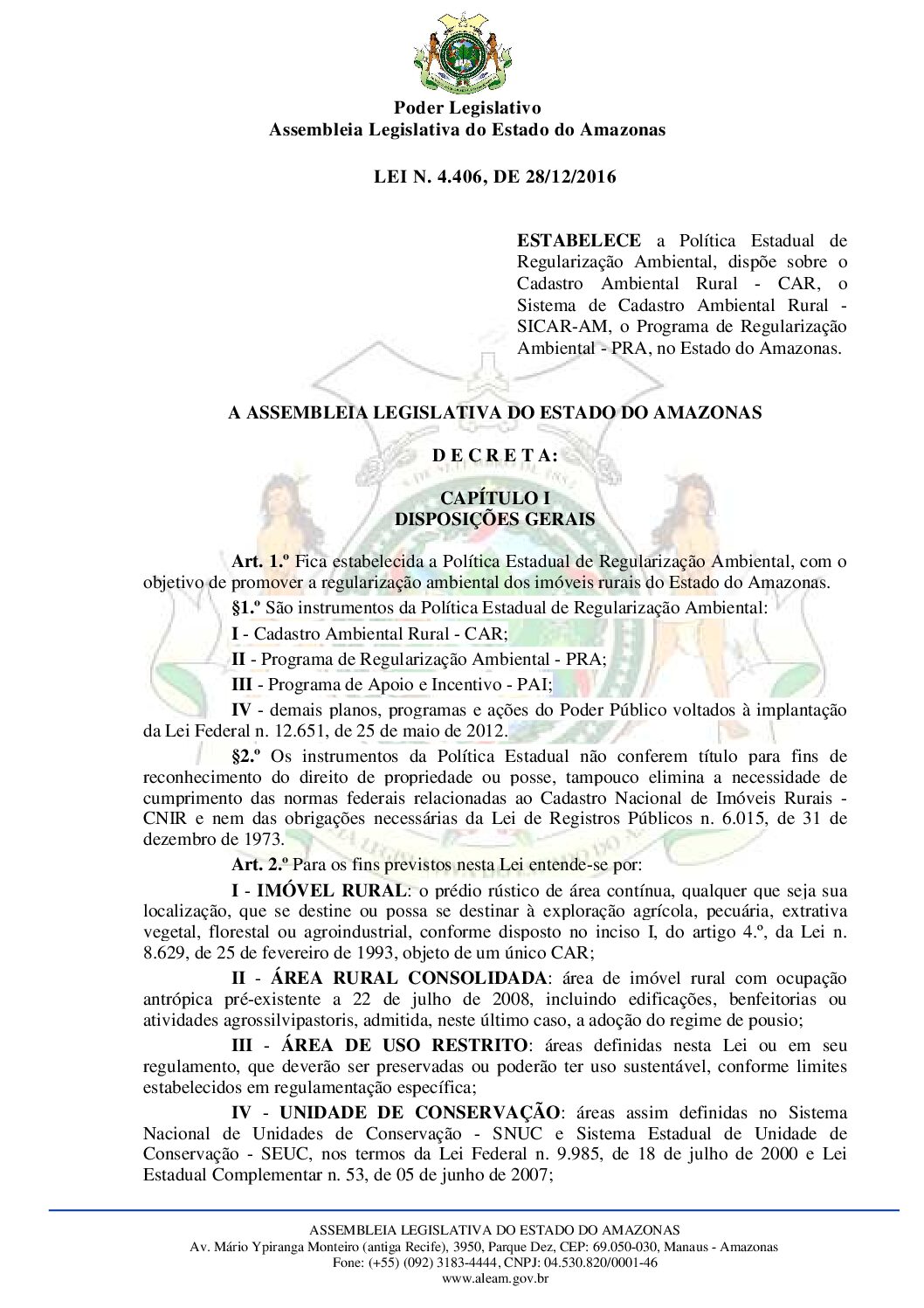 Poder Legislativo
Assembleia Legislativa do Estado do Amazonas

LEI N. 4.406, DE 28/12/2016

ESTABELECE a Política Estadual de Regularização Ambiental, dispõe sobre o Cadastro Ambiental Rural - CAR, o Sistema de Cadastro Ambiental Rural - SICAR-AM, o Programa de Regularização Ambiental - PRA, no Estado do Amazonas.

A ASSEMBLEIA LEGISLATIVA DO ESTADO DO AMAZONAS

D E C R E T A:

CAPÍTULO I
DISPOSIÇÕES GERAIS

Art. 1.º Fica estabelecida a Política Estadual de Regularização Ambiental, com o objetivo de promover a regularização ambiental dos imóveis rurais do Estado do Amazonas.

§1.º São instrumentos da Política Estadual de Regularização Ambiental:

I - Cadastro Ambiental Rural - CAR;

II - Programa de Regularização Ambiental - PRA;

III - Programa de Apoio e Incentivo - PAI;

IV - demais planos, programas e ações do Poder Público voltados à implantação da Lei Federal n. 12.651, de 25 de maio de 2012.

§2.º Os instrumentos da Política Estadual não conferem título para fins de reconhecimento do direito de propriedade ou posse, tampouco elimina a necessidade de cumprimento das normas federais relacionadas ao Cadastro Nacional de Imóveis Rurais - CNIR e nem das obrigações necessárias da Lei de Registros Públicos n. 6.015, de 31 de dezembro de 1973.

Art. 2.º Para os fins previstos nesta Lei entende-se por:

I - IMÓVEL RURAL: o prédio rústico de área contínua, qualquer que seja sua localização, que se destine ou possa se destinar à exploração agrícola, pecuária, extrativa vegetal, florestal ou agroindustrial, conforme disposto no inciso I, do artigo 4.º, da Lei n. 8.629, de 25 de fevereiro de 1993, objeto de um único CAR;

II - ÁREA RURAL CONSOLIDADA: área de imóvel rural com ocupação antrópica pré-existente a 22 de julho de 2008, incluindo edificações, benfeitorias ou atividades agrossilvipastoris, admitida, neste último caso, a adoção do regime de pousio;

III - ÁREA DE USO RESTRITO: áreas definidas nesta Lei ou em seu regulamento, que deverão ser preservadas ou poderão ter uso sustentável, conforme limites estabelecidos em regulamentação específica;

IV - UNIDADE DE CONSERVAÇÃO: áreas assim definidas no Sistema Nacional de Unidades de Conservação - SNUC e Sistema Estadual de Unidade de Conservação - SEUC, nos termos da Lei Federal n. 9.985, de 18 de julho de 2000 e Lei Estadual Complementar n. 53, de 05 de junho de 2007;

ASSEMBLEIA LEGISLATIVA DO ESTADO DO AMAZONAS
Av. Mário Ypiranga Monteiro (antiga Recife), 3950, Parque Dez, CEP: 69.050-030, Manaus - Amazonas
Fone: (+55) (092) 3183-4444, CNPJ: 04.530.820/0001-46
www.aleam.gov.br